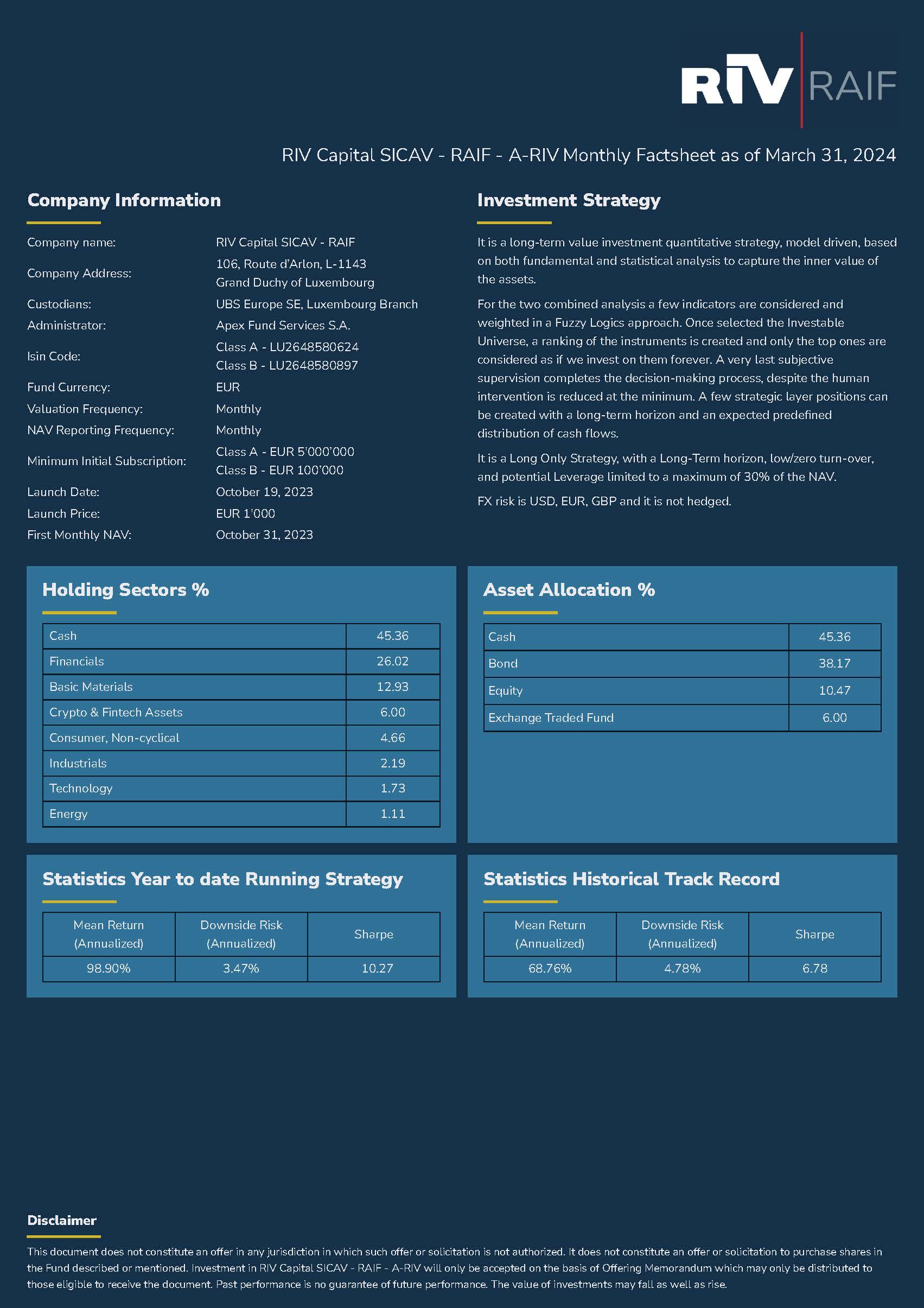 RIV RAIF

RIV Capital SICAV - RAIF - A-RIV Monthly Factsheet as of March 31, 2024

Company Information

| | |
|---|---|
| Company name: | RIV Capital SICAV - RAIF |
| Company Address: | 106, Route d'Arlon, L-1143 Grand Duchy of Luxembourg |
| Custodians: | UBS Europe SE, Luxembourg Branch |
| Administrator: | Apex Fund Services S.A. |
| Isin Code: | Class A - LU2648580624 Class B - LU2648580897 |
| Fund Currency: | EUR |
| Valuation Frequency: | Monthly |
| NAV Reporting Frequency: | Monthly |
| Minimum Initial Subscription: | Class A - EUR 5'000'000 Class B - EUR 100'000 |
| Launch Date: | October 19, 2023 |
| Launch Price: | EUR 1'000 |
| First Monthly NAV: | October 31, 2023 |

Investment Strategy

It is a long-term value investment quantitative strategy, model driven, based on both fundamental and statistical analysis to capture the inner value of the assets.

For the two combined analysis a few indicators are considered and weighted in a Fuzzy Logics approach. Once selected the Investable Universe, a ranking of the instruments is created and only the top ones are considered as if we invest on them forever. A very last subjective supervision completes the decision-making process, despite the human intervention is reduced at the minimum. A few strategic layer positions can be created with a long-term horizon and an expected predefined distribution of cash flows.

It is a Long Only Strategy, with a Long-Term horizon, low/zero turn-over, and potential Leverage limited to a maximum of 30% of the NAV.

FX risk is USD, EUR, GBP and it is not hedged.

Holding Sectors %

| | |
|---|---|
| Cash | 45.36 |
| Financials | 26.02 |
| Basic Materials | 12.93 |
| Crypto & Fintech Assets | 6.00 |
| Consumer, Non-cyclical | 4.66 |
| Industrials | 2.19 |
| Technology | 1.73 |
| Energy | 1.11 |

Asset Allocation %

| | |
|---|---|
| Cash | 45.36 |
| Bond | 38.17 |
| Equity | 10.47 |
| Exchange Traded Fund | 6.00 |

Statistics Year to date Running Strategy

| Mean Return (Annualized) | Downside Risk (Annualized) | Sharpe |
|---|---|---|
| 98.90% | 3.47% | 10.27 |

Statistics Historical Track Record

| Mean Return (Annualized) | Downside Risk (Annualized) | Sharpe |
|---|---|---|
| 68.76% | 4.78% | 6.78 |

Disclaimer

This document does not constitute an offer in any jurisdiction in which such offer or solicitation is not authorized. It does not constitute an offer or solicitation to purchase shares in the Fund described or mentioned. Investment in RIV Capital SICAV - RAIF - A-RIV will only be accepted on the basis of Offering Memorandum which may only be distributed to those eligible to receive the document. Past performance is no guarantee of future performance. The value of investments may fall as well as rise.